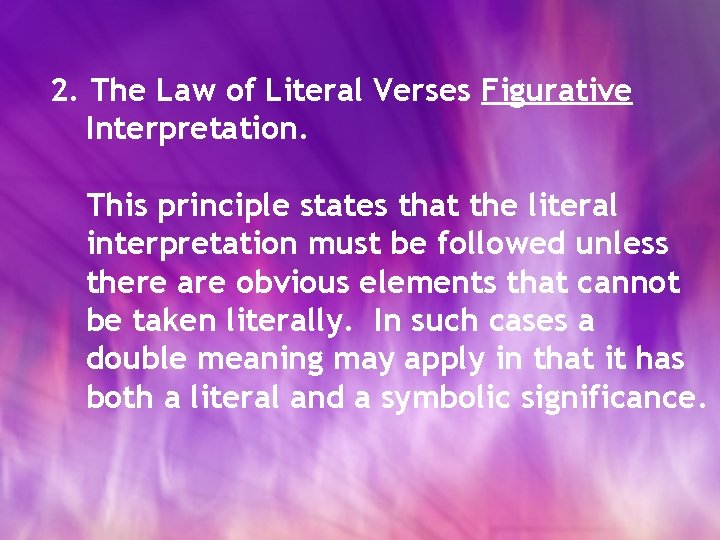 2. The Law of Literal Verses Figurative Interpretation.

This principle states that the literal interpretation must be followed unless there are obvious elements that cannot be taken literally. In such cases a double meaning may apply in that it has both a literal and a symbolic significance.